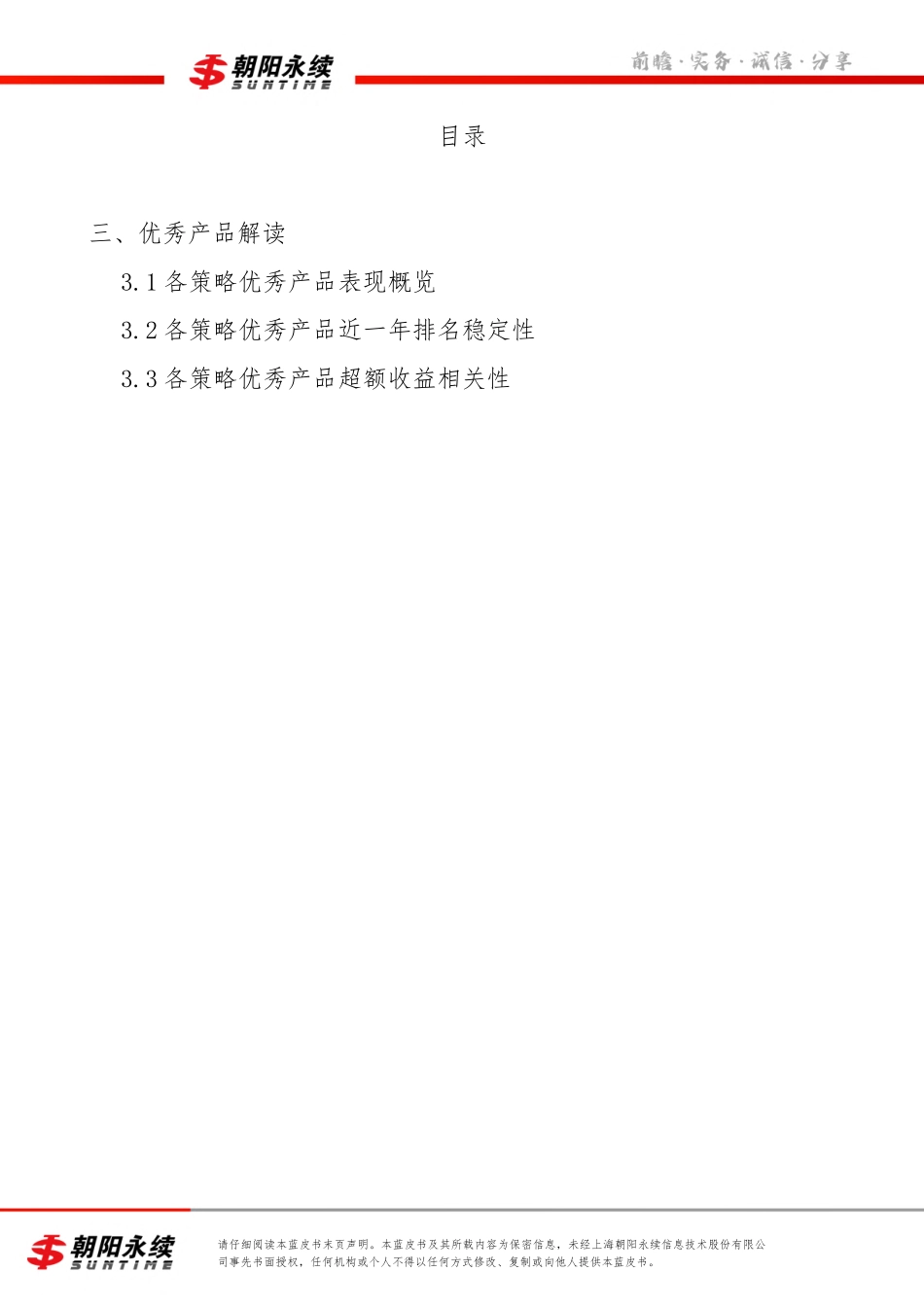 朝阳永续
SUNTIME

前瞻·实务·诚信·分享

目录

三、优秀产品解读

3.1各策略优秀产品表现概览

3.2各策略优秀产品近一年排名稳定性

3.3各策略优秀产品超额收益相关性

朝阳永续
SUNTIME

请仔细阅读本蓝皮书末页声明。本蓝皮书及其所载内容为保密信息，未经上海朝阳永续信息技术股份有限公司事先书面授权，任何机构或个人不得以任何方式修改、复制或向他人提供本蓝皮书。